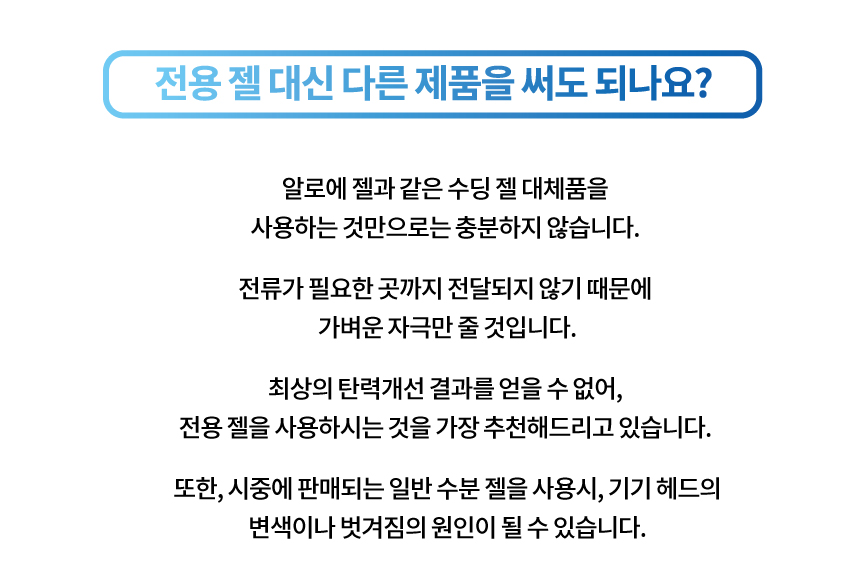 전용 젤 대신 다른 제품을 써도 되나요?

알로에 젤과 같은 수딩 젤 대체품을 사용하는 것만으로는 충분하지 않습니다.

전류가 필요한 곳까지 전달되지 않기 때문에 가벼운 자극만 줄 것입니다.

최상의 탄력개선 결과를 얻을 수 없어, 전용 젤을 사용하시는 것을 가장 추천해드리고 있습니다.

또한, 시중에 판매되는 일반 수분 젤을 사용시, 기기 헤드의 변색이나 벗겨짐의 원인이 될 수 있습니다.